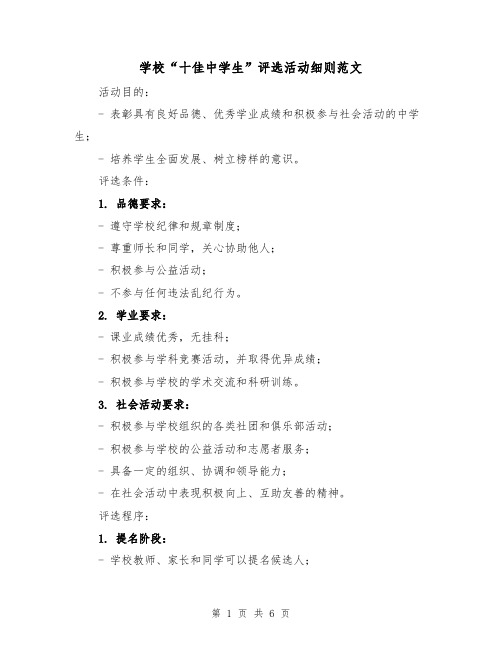 学校“十佳中学生”评选活动细则范文

活动目的：

- 表彰具有良好品德、优秀学业成绩和积极参与社会活动的中学生；

- 培养学生全面发展、树立榜样的意识。

评选条件：

1. 品德要求：

- 遵守学校纪律和规章制度；

- 尊重师长和同学，关心协助他人；

- 积极参与公益活动；

- 不参与任何违法乱纪行为。

2. 学业要求：

- 课业成绩优秀，无挂科；

- 积极参与学科竞赛活动，并取得优异成绩；

- 积极参与学校的学术交流和科研训练。

3. 社会活动要求：

- 积极参与学校组织的各类社团和俱乐部活动；

- 积极参与学校的公益活动和志愿者服务；

- 具备一定的组织、协调和领导能力；

- 在社会活动中表现积极向上、互助友善的精神。

评选程序：

1. 提名阶段：

- 学校教师、家长和同学可以提名候选人；

第 1 页 共 6 页